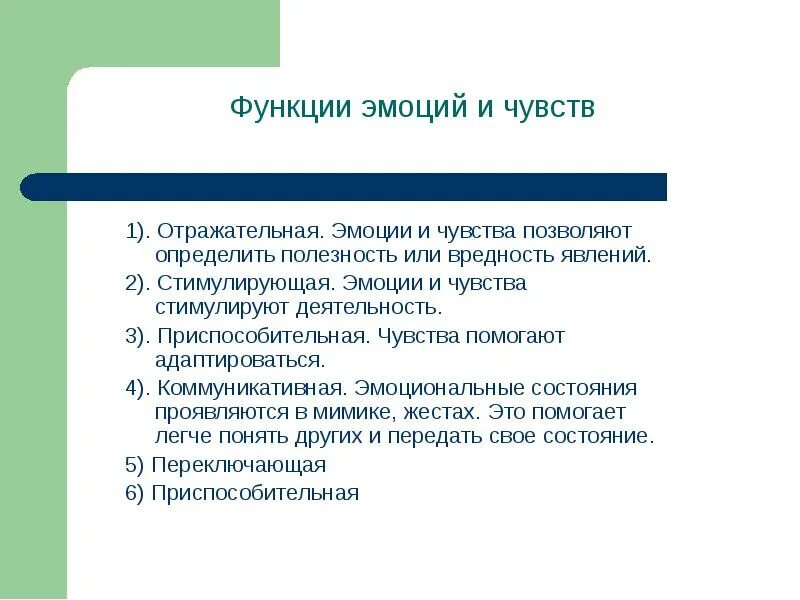 Функции эмоций и чувств

1). Отражательная. Эмоции и чувства позволяют определить полезность или вредность явлений.

2). Стимулирующая. Эмоции и чувства стимулируют деятельность.

3). Приспособительная. Чувства помогают адаптироваться.

4). Коммуникативная. Эмоциональные состояния проявляются в мимике, жестах. Это помогает легче понять других и передать свое состояние.

5) Переключающая

6) Приспособительная